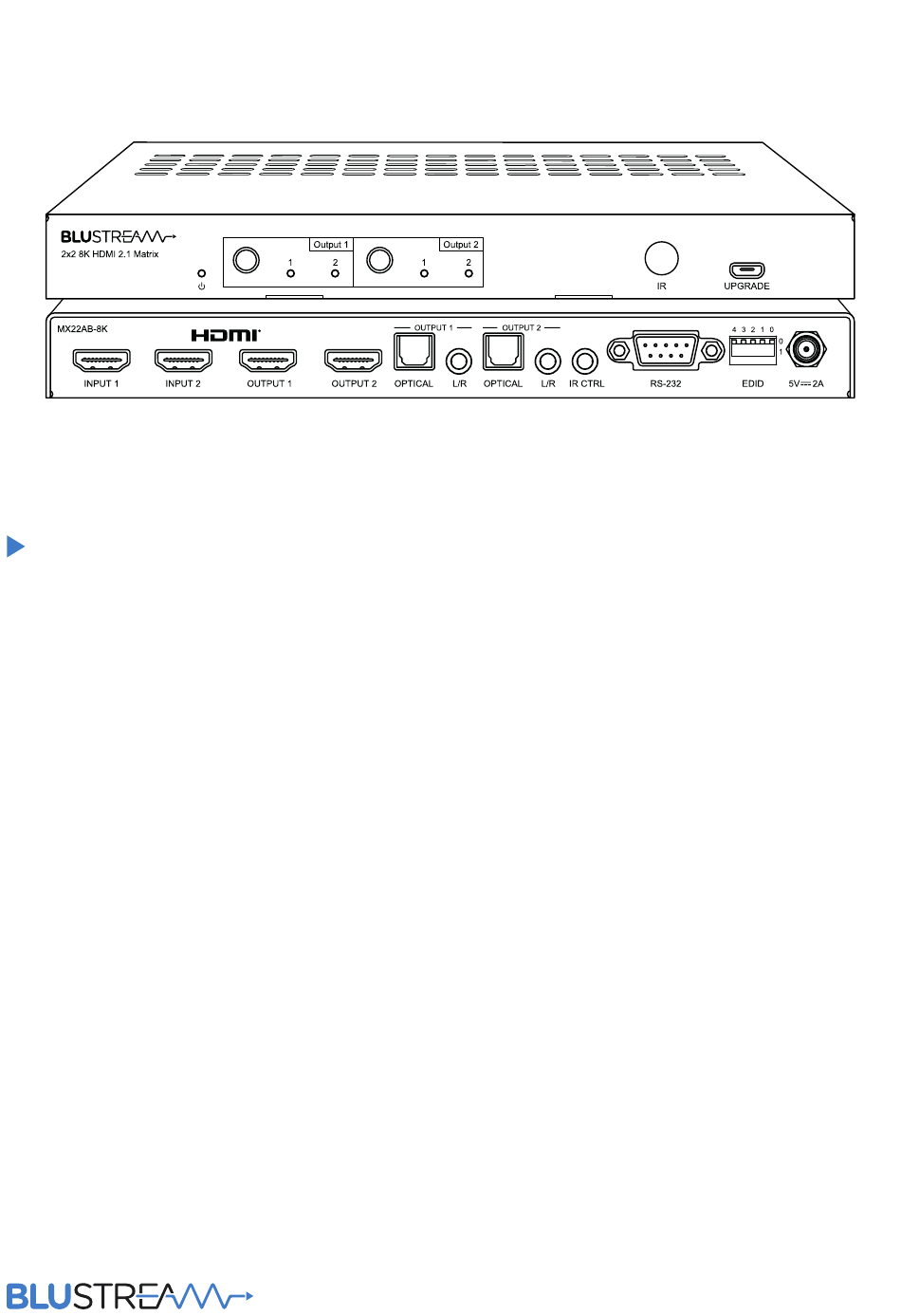 BLUSTREAM
2x2 8K HDMI 2.1 Matrix

Output 1
1 2
Output 2
1 2
IR
UPGRADE

MX22AB-8K
HDMI
INPUT 1
INPUT 2
OUTPUT 1
OUTPUT 2
OUTPUT 1
OPTICAL
L/R
OUTPUT 2
OPTICAL
L/R
IR CTRL
RS-232
4 3 2 1 0
0
1
EDID
5V ⎓ 2A

BLUSTREAM